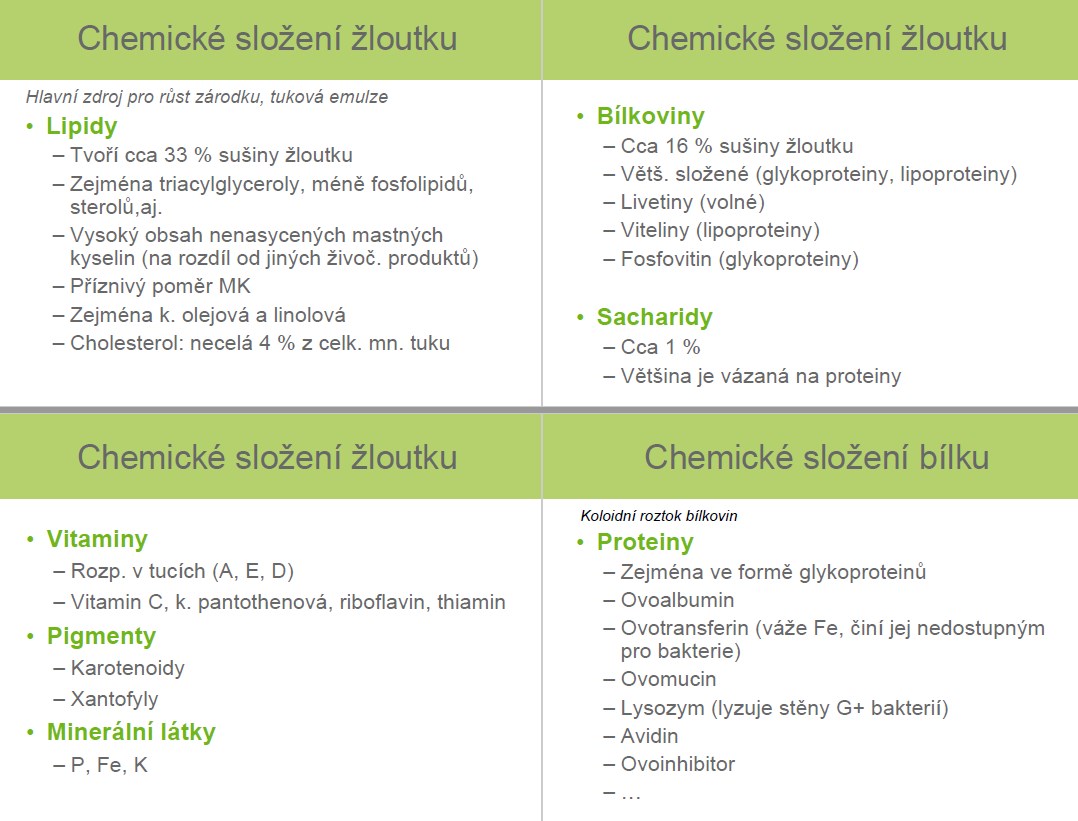 Chemické složení žloutku

Hlavní zdroj pro růst zárodku, tuková emulze

• Lipidy
– Tvoří cca 33 % sušiny žloutku
– Zejména triacylglyceroly, méně fosfolipidů, sterolů,aj.
– Vysoký obsah nenasycených mastných kyselin (na rozdíl od jiných živoč. produktů)
– Příznivý poměr MK
– Zejména k. olejová a linolová
– Cholesterol: necelá 4 % z celk. mn. tuku

Chemické složení žloutku

• Bílkoviny
– Cca 16 % sušiny žloutku
– Větš. složené (glykoproteiny, lipoproteiny)
– Livetiny (volné)
– Viteliny (lipoproteiny)
– Fosfovitin (glykoproteiny)

• Sacharidy
– Cca 1 %
– Většina je vázaná na proteiny

Chemické složení žloutku

• Vitaminy
– Rozp. v tucích (A, E, D)
– Vitamin C, k. pantothenová, riboflavin, thiamin
• Pigmenty
– Karotenoidy
– Xantofyly
• Minerální látky
– P, Fe, K

Chemické složení bílku

Koloidní roztok bílkovin

• Proteiny
– Zejména ve formě glykoproteinů
– Ovoalbumin
– Ovotransferin (váže Fe, činí jej nedostupným pro bakterie)
– Ovomucin
– Lysozym (lyzuje stěny G+ bakterií)
– Avidin
– Ovoinhibitor
– …